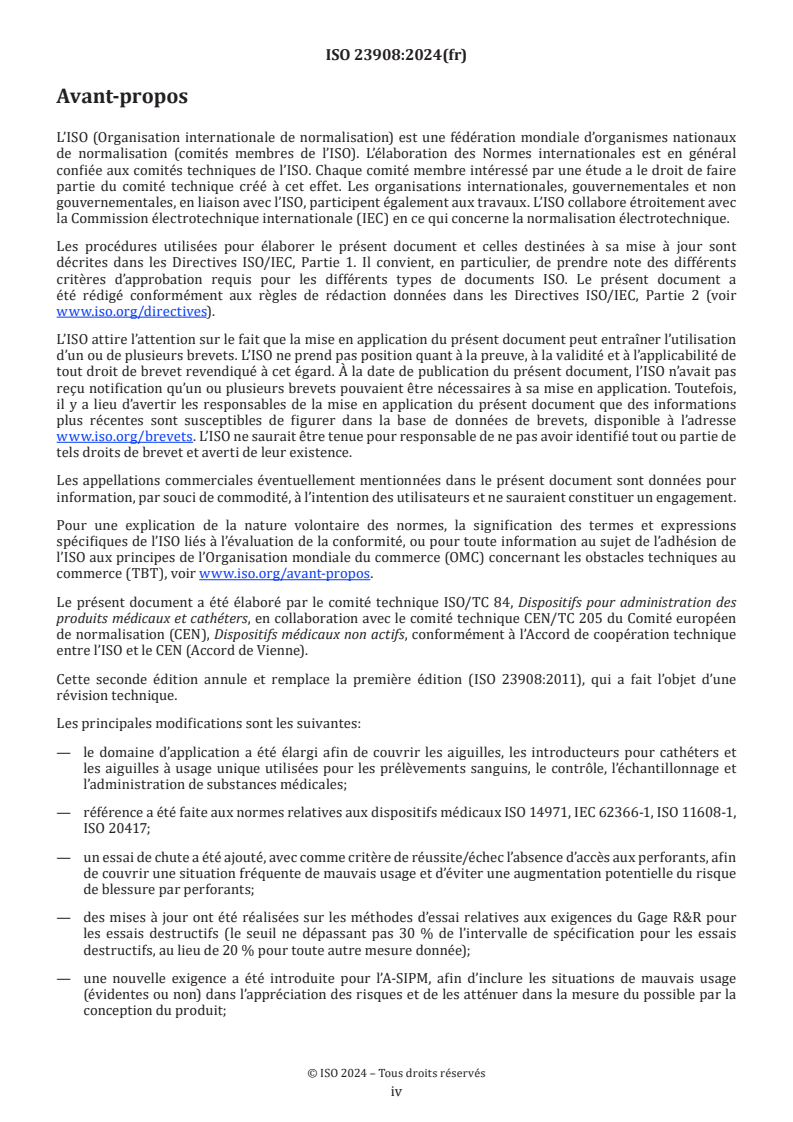 ISO 23908:2024(fr)

Avant-propos

L'ISO (Organisation internationale de normalisation) est une fédération mondiale d'organismes nationaux de normalisation (comités membres de l'ISO). L'élaboration des Normes internationales est en général confiée aux comités techniques de l'ISO. Chaque comité membre intéressé par une étude a le droit de faire partie du comité technique créé à cet effet. Les organisations internationales, gouvernementales et non gouvernementales, en liaison avec l'ISO, participent également aux travaux. L'ISO collabore étroitement avec la Commission électrotechnique internationale (IEC) en ce qui concerne la normalisation électrotechnique.

Les procédures utilisées pour élaborer le présent document et celles destinées à sa mise à jour sont décrites dans les Directives ISO/IEC, Partie 1. Il convient, en particulier, de prendre note des différents critères d'approbation requis pour les différents types de documents ISO. Le présent document a été rédigé conformément aux règles de rédaction données dans les Directives ISO/IEC, Partie 2 (voir www.iso.org/directives).

L'ISO attire l'attention sur le fait que la mise en application du présent document peut entraîner l'utilisation d'un ou de plusieurs brevets. L'ISO ne prend pas position quant à la preuve, à la validité et à l'applicabilité de tout droit de brevet revendiqué à cet égard. À la date de publication du présent document, l'ISO n'avait pas reçu notification qu'un ou plusieurs brevets pouvaient être nécessaires à sa mise en application. Toutefois, il y a lieu d'avertir les responsables de la mise en application du présent document que des informations plus récentes sont susceptibles de figurer dans la base de données de brevets, disponible à l'adresse www.iso.org/brevets. L'ISO ne saurait être tenue pour responsable de ne pas avoir identifié tout ou partie de tels droits de brevet et averti de leur existence.

Les appellations commerciales éventuellement mentionnées dans le présent document sont données pour information, par souci de commodité, à l'intention des utilisateurs et ne sauraient constituer un engagement.

Pour une explication de la nature volontaire des normes, la signification des termes et expressions spécifiques de l'ISO liés à l'évaluation de la conformité, ou pour toute information au sujet de l'adhésion de l'ISO aux principes de l'Organisation mondiale du commerce (OMC) concernant les obstacles techniques au commerce (TBT), voir www.iso.org/avant-propos.

Le présent document a été élaboré par le comité technique ISO/TC 84, Dispositifs pour administration des produits médicaux et cathéters, en collaboration avec le comité technique CEN/TC 205 du Comité européen de normalisation (CEN), Dispositifs médicaux non actifs, conformément à l'Accord de coopération technique entre l'ISO et le CEN (Accord de Vienne).

Cette seconde édition annule et remplace la première édition (ISO 23908:2011), qui a fait l'objet d'une révision technique.

Les principales modifications sont les suivantes:

— le domaine d'application a été élargi afin de couvrir les aiguilles, les introducteurs pour cathéters et les aiguilles à usage unique utilisées pour les prélèvements sanguins, le contrôle, l'échantillonnage et l'administration de substances médicales;

— référence a été faite aux normes relatives aux dispositifs médicaux ISO 14971, IEC 62366-1, ISO 11608-1, ISO 20417;

— un essai de chute a été ajouté, avec comme critère de réussite/échec l'absence d'accès aux perforants, afin de couvrir une situation fréquente de mauvais usage et d'éviter une augmentation potentielle du risque de blessure par perforants;

— des mises à jour ont été réalisées sur les méthodes d'essai relatives aux exigences du Gage R&R pour les essais destructifs (le seuil ne dépassant pas 30 % de l'intervalle de spécification pour les essais destructifs, au lieu de 20 % pour toute autre mesure donnée);

— une nouvelle exigence a été introduite pour l'A-SIPM, afin d'inclure les situations de mauvais usage (évidentes ou non) dans l'appréciation des risques et de les atténuer dans la mesure du possible par la conception du produit;

© ISO 2024 – Tous droits réservés
iv